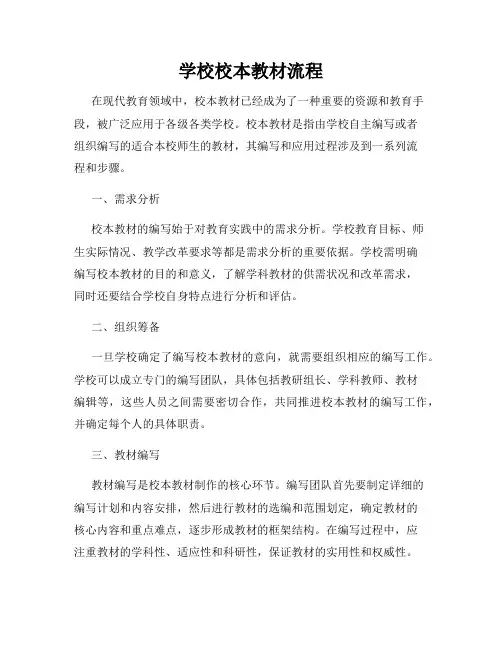 学校校本教材流程

在现代教育领域中，校本教材已经成为了一种重要的资源和教育手段，被广泛应用于各级各类学校。校本教材是指由学校自主编写或者组织编写的适合本校师生的教材，其编写和应用过程涉及到一系列流程和步骤。

一、需求分析

校本教材的编写始于对教育实践中的需求分析。学校教育目标、师生实际情况、教学改革要求等都是需求分析的重要依据。学校需明确编写校本教材的目的和意义，了解学科教材的供需状况和改革需求，同时还要结合学校自身特点进行分析和评估。

二、组织筹备

一旦学校确定了编写校本教材的意向，就需要组织相应的编写工作。学校可以成立专门的编写团队，具体包括教研组长、学科教师、教材编辑等，这些人员之间需要密切合作，共同推进校本教材的编写工作，并确定每个人的具体职责。

三、教材编写

教材编写是校本教材制作的核心环节。编写团队首先要制定详细的编写计划和内容安排，然后进行教材的选编和范围划定，确定教材的核心内容和重点难点，逐步形成教材的框架结构。在编写过程中，应注重教材的学科性、适应性和科研性，保证教材的实用性和权威性。